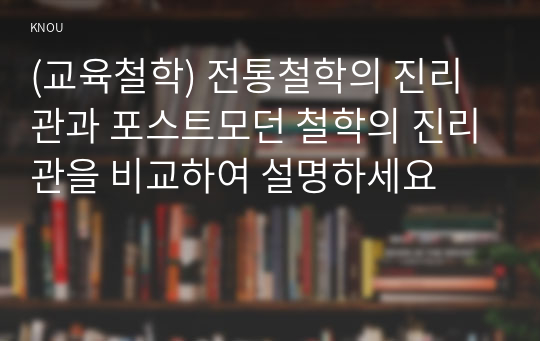 KNOU

(교육철학) 전통철학의 진리관과 포스트모던 철학의 진리관을 비교하여 설명하세요